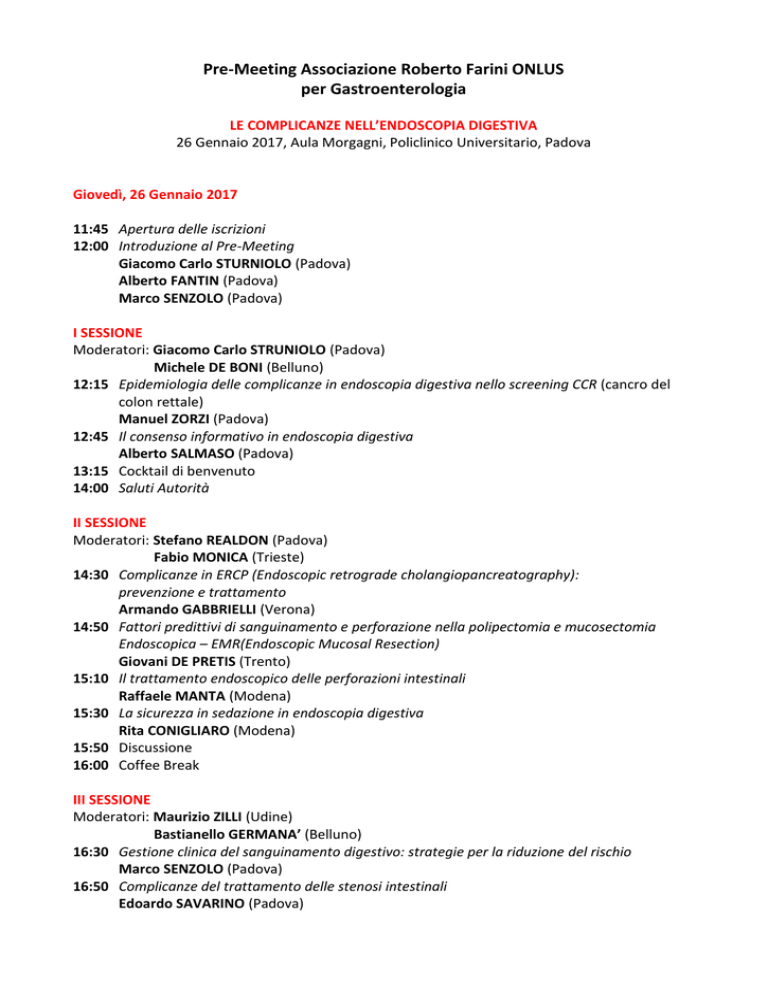 Pre-Meeting Associazione Roberto Farini ONLUS
per Gastroenterologia

LE COMPLICANZE NELL'ENDOSCOPIA DIGESTIVA
26 Gennaio 2017, Aula Morgagni, Policlinico Universitario, Padova

Giovedì, 26 Gennaio 2017

11:45 Apertura delle iscrizioni
12:00 Introduzione al Pre-Meeting
Giacomo Carlo STURNIOLO (Padova)
Alberto FANTIN (Padova)
Marco SENZOLO (Padova)

I SESSIONE
Moderatori: Giacomo Carlo STRUNIOLO (Padova)
Michele DE BONI (Belluno)
12:15 Epidemiologia delle complicanze in endoscopia digestiva nello screening CCR (cancro del colon rettale)
Manuel ZORZI (Padova)
12:45 Il consenso informativo in endoscopia digestiva
Alberto SALMASO (Padova)
13:15 Cocktail di benvenuto
14:00 Saluti Autorità

II SESSIONE
Moderatori: Stefano REALDON (Padova)
Fabio MONICA (Trieste)
14:30 Complicanze in ERCP (Endoscopic retrograde cholangiopancreatography): prevenzione e trattamento
Armando GABBRIELLI (Verona)
14:50 Fattori predittivi di sanguinamento e perforazione nella polipectomia e mucosectomia Endoscopica – EMR(Endoscopic Mucosal Resection)
Giovani DE PRETIS (Trento)
15:10 Il trattamento endoscopico delle perforazioni intestinali
Raffaele MANTA (Modena)
15:30 La sicurezza in sedazione in endoscopia digestiva
Rita CONIGLIARO (Modena)
15:50 Discussione
16:00 Coffee Break

III SESSIONE
Moderatori: Maurizio ZILLI (Udine)
Bastianello GERMANA' (Belluno)
16:30 Gestione clinica del sanguinamento digestivo: strategie per la riduzione del rischio
Marco SENZOLO (Padova)
16:50 Complicanze del trattamento delle stenosi intestinali
Edoardo SAVARINO (Padova)